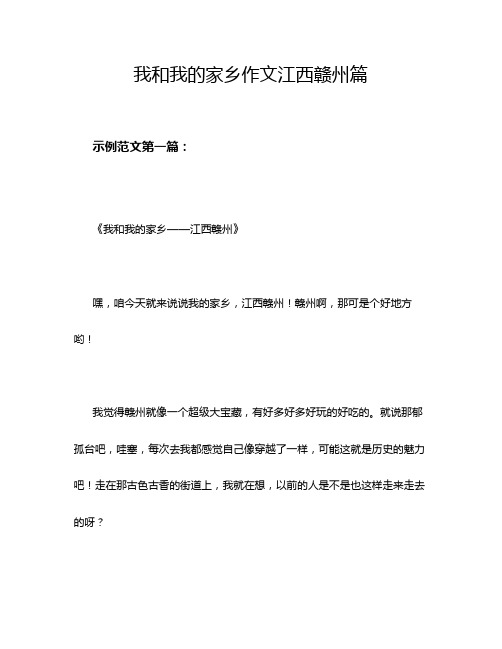 我和我的家乡作文江西赣州篇

示例范文第一篇：

《我和我的家乡——江西赣州》

嘿，咱今天就来说说我的家乡，江西赣州！赣州啊，那可是个好地方哟！

我觉得赣州就像一个超级大宝藏，有好多好多好玩的好吃的。就说那郁孤台吧，哇塞，每次去我都感觉自己像穿越了一样，可能这就是历史的魅力吧！走在那古色古香的街道上，我就在想，以前的人是不是也这样走来走去的呀？